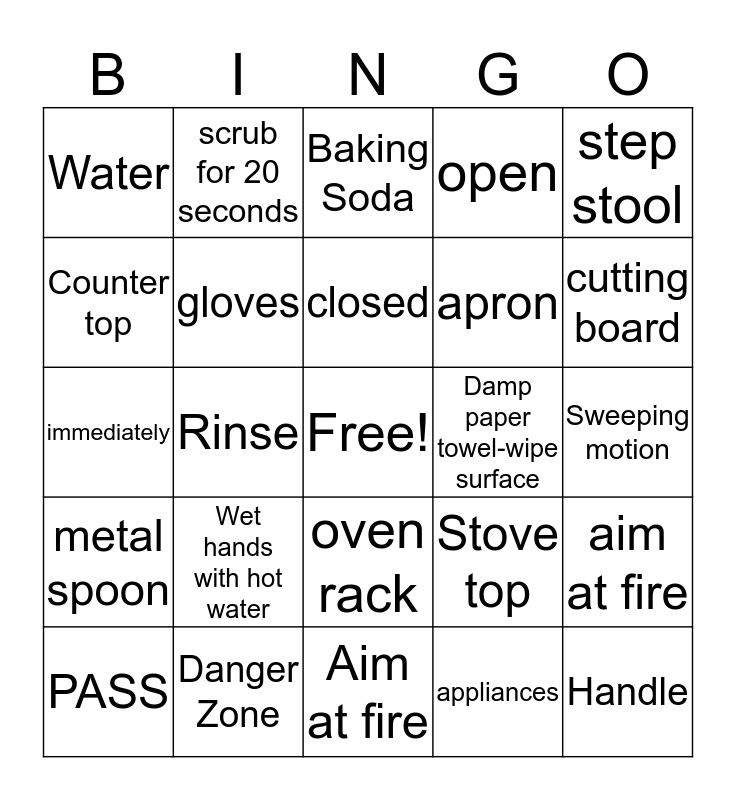 | B | I | N | G | O |
|---|---|---|---|---|
| Water | scrub for 20 seconds | Baking Soda | open | step stool |
| Counter top | gloves | closed | apron | cutting board |
| immediately | Rinse | Free! | Damp paper towel-wipe surface | Sweeping motion |
| metal spoon | Wet hands with hot water | oven rack | Stove top | aim at fire |
| PASS | Danger Zone | Aim at fire | appliances | Handle |